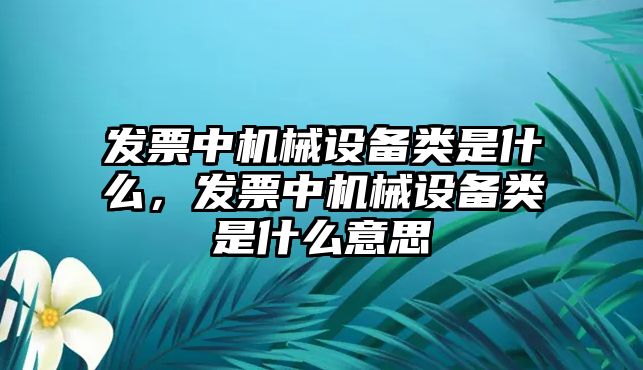 发票中机械设备类是什么，发票中机械设备类是什么意思